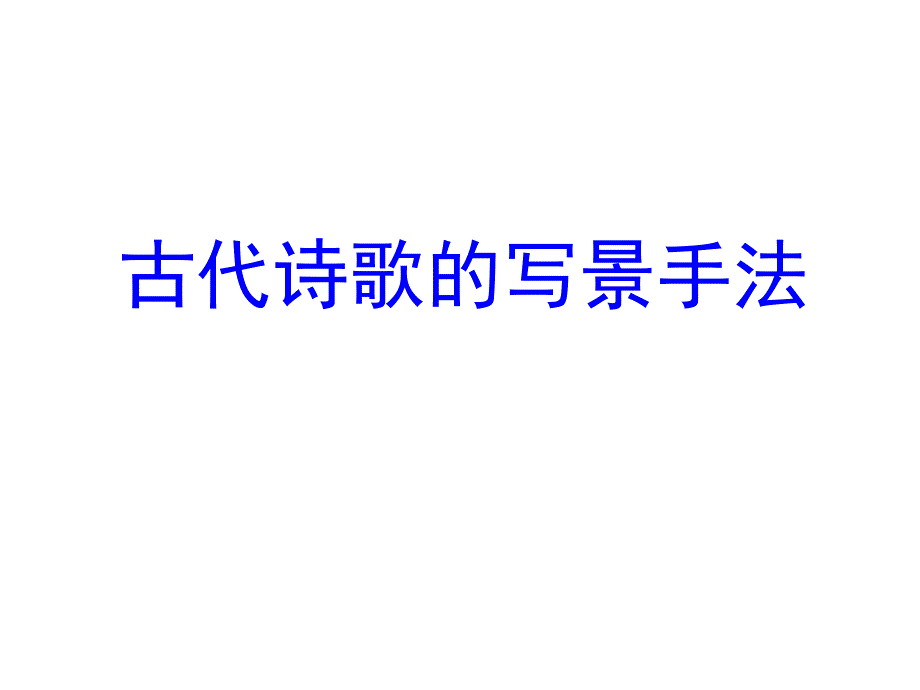 古代诗歌的写景手法